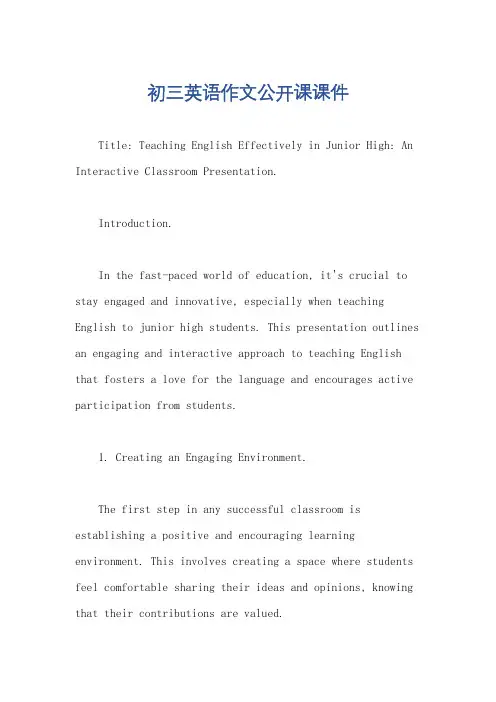 初三英语作文公开课课件

Title: Teaching English Effectively in Junior High: An Interactive Classroom Presentation.

Introduction.

In the fast-paced world of education, it's crucial to stay engaged and innovative, especially when teaching English to junior high students. This presentation outlines an engaging and interactive approach to teaching English that fosters a love for the language and encourages active participation from students.

1. Creating an Engaging Environment.

The first step in any successful classroom is establishing a positive and encouraging learning environment. This involves creating a space where students feel comfortable sharing their ideas and opinions, knowing that their contributions are valued.